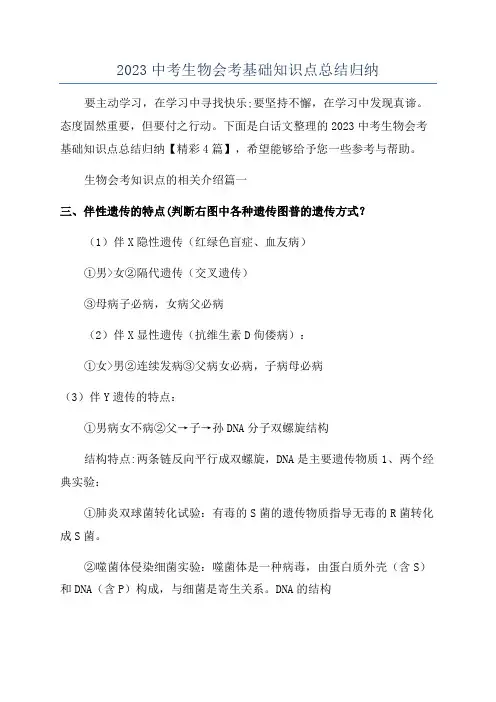 2023 中考生物会考基础知识点总结归纳

要主动学习，在学习中寻找快乐;要坚持不懈，在学习中发现真谛。态度固然重要，但要付之行动。下面是白话文整理的 2023 中考生物会考基础知识点总结归纳【精彩 4 篇】，希望能够给予您一些参考与帮助。

生物会考知识点的相关介绍篇一

三、伴性遗传的特点(判断右图中各种遗传图普的遗传方式?

（1）伴 X 隐性遗传（红绿色盲症、血友病）

①男>女②隔代遗传（交叉遗传）

③母病子必病，女病父必病

（2）伴 X 显性遗传（抗维生素 D 佝偻病）：

①女>男②连续发病③父病女必病，子病母必病

（3）伴 Y 遗传的特点：

①男病女不病②父→子→孙 DNA 分子双螺旋结构

结构特点:两条链反向平行成双螺旋，DNA 是主要遗传物质 1、两个经典实验：

①肺炎双球菌转化试验：有毒的 S 菌的遗传物质指导无毒的 R 菌转化成 S 菌。

②噬菌体侵染细菌实验：噬菌体是一种病毒，由蛋白质外壳（含 S）和 DNA（含 P）构成，与细菌是寄生关系。DNA 的结构